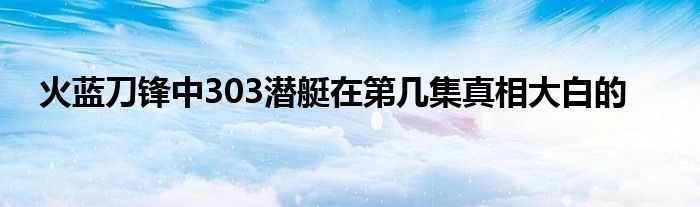 火蓝刀锋中303潜艇在第几集真相大白的